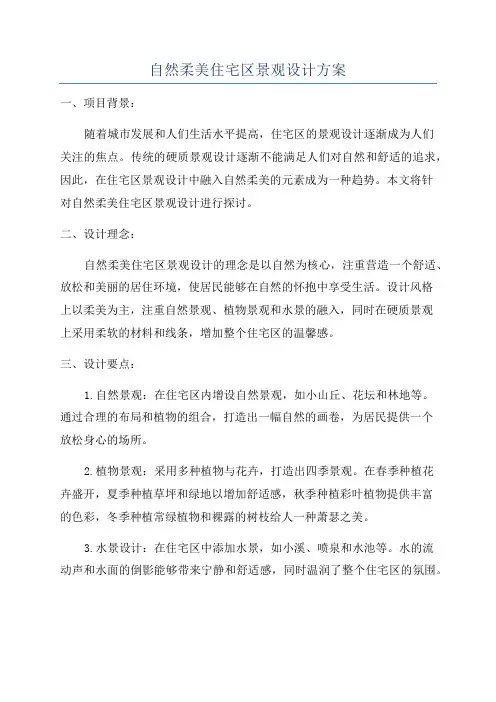 自然柔美住宅区景观设计方案

一、项目背景：

随着城市发展和人们生活水平提高，住宅区的景观设计逐渐成为人们关注的焦点。传统的硬质景观设计逐渐不能满足人们对自然和舒适的追求，因此，在住宅区景观设计中融入自然柔美的元素成为一种趋势。本文将针对自然柔美住宅区景观设计进行探讨。

二、设计理念：

自然柔美住宅区景观设计的理念是以自然为核心，注重营造一个舒适、放松和美丽的居住环境，使居民能够在自然的怀抱中享受生活。设计风格上以柔美为主，注重自然景观、植物景观和水景的融入，同时在硬质景观上采用柔软的材料和线条，增加整个住宅区的温馨感。

三、设计要点：

1.自然景观：在住宅区内增设自然景观，如小山丘、花坛和林地等。通过合理的布局和植物的组合，打造出一幅自然的画卷，为居民提供一个放松身心的场所。

2.植物景观：采用多种植物与花卉，打造出四季景观。在春季种植花卉盛开，夏季种植草坪和绿地以增加舒适感，秋季种植彩叶植物提供丰富的色彩，冬季种植常绿植物和裸露的树枝给人一种萧瑟之美。

3.水景设计：在住宅区中添加水景，如小溪、喷泉和水池等。水的流动声和水面的倒影能够带来宁静和舒适感，同时温润了整个住宅区的氛围。